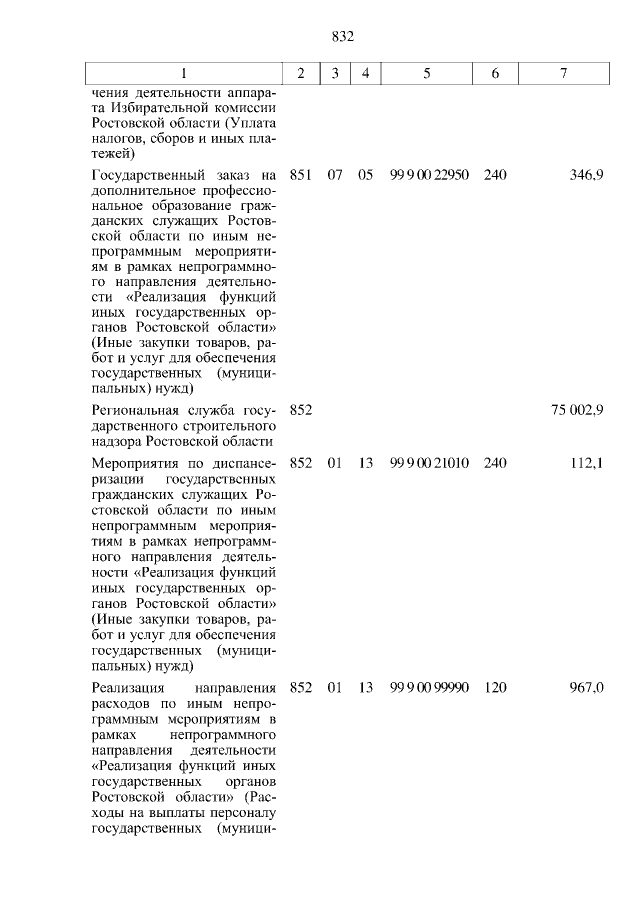 832

| 1 | 2 | 3 | 4 | 5 | 6 | 7 |
|---|---|---|---|---|---|---|
| чения деятельности аппарата Избирательной комиссии Ростовской области (Уплата налогов, сборов и иных платежей) | | | | | | |
| Государственный заказ на дополнительное профессиональное образование гражданских служащих Ростовской области по иным непрограммным мероприятиям в рамках непрограммного направления деятельности «Реализация функций иных государственных органов Ростовской области» (Иные закупки товаров, работ и услуг для обеспечения государственных (муниципальных) нужд) | 851 | 07 | 05 | 99 9 00 22950 | 240 | 346,9 |
| Региональная служба государственного строительного надзора Ростовской области | 852 | | | | | 75 002,9 |
| Мероприятия по диспансеризации государственных гражданских служащих Ростовской области по иным непрограммным мероприятиям в рамках непрограммного направления деятельности «Реализация функций иных государственных органов Ростовской области» (Иные закупки товаров, работ и услуг для обеспечения государственных (муниципальных) нужд) | 852 | 01 | 13 | 99 9 00 21010 | 240 | 112,1 |
| Реализация направления расходов по иным непрограммным мероприятиям в рамках непрограммного направления деятельности «Реализация функций иных государственных органов Ростовской области» (Расходы на выплаты персоналу государственных (муници- | 852 | 01 | 13 | 99 9 00 99990 | 120 | 967,0 |